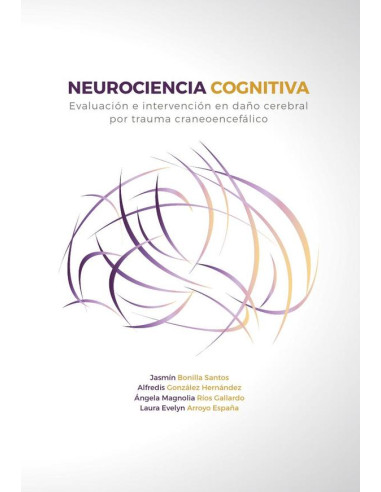 NEUROCIENCIA COGNITIVA
Evaluación e intervención en daño cerebral por trauma craneoencefálico

Jasmín Bonilla Santos
Alfredis González Hernández
Ángela Magnolia Ríos Gallardo
Laura Evelyn Arroyo España